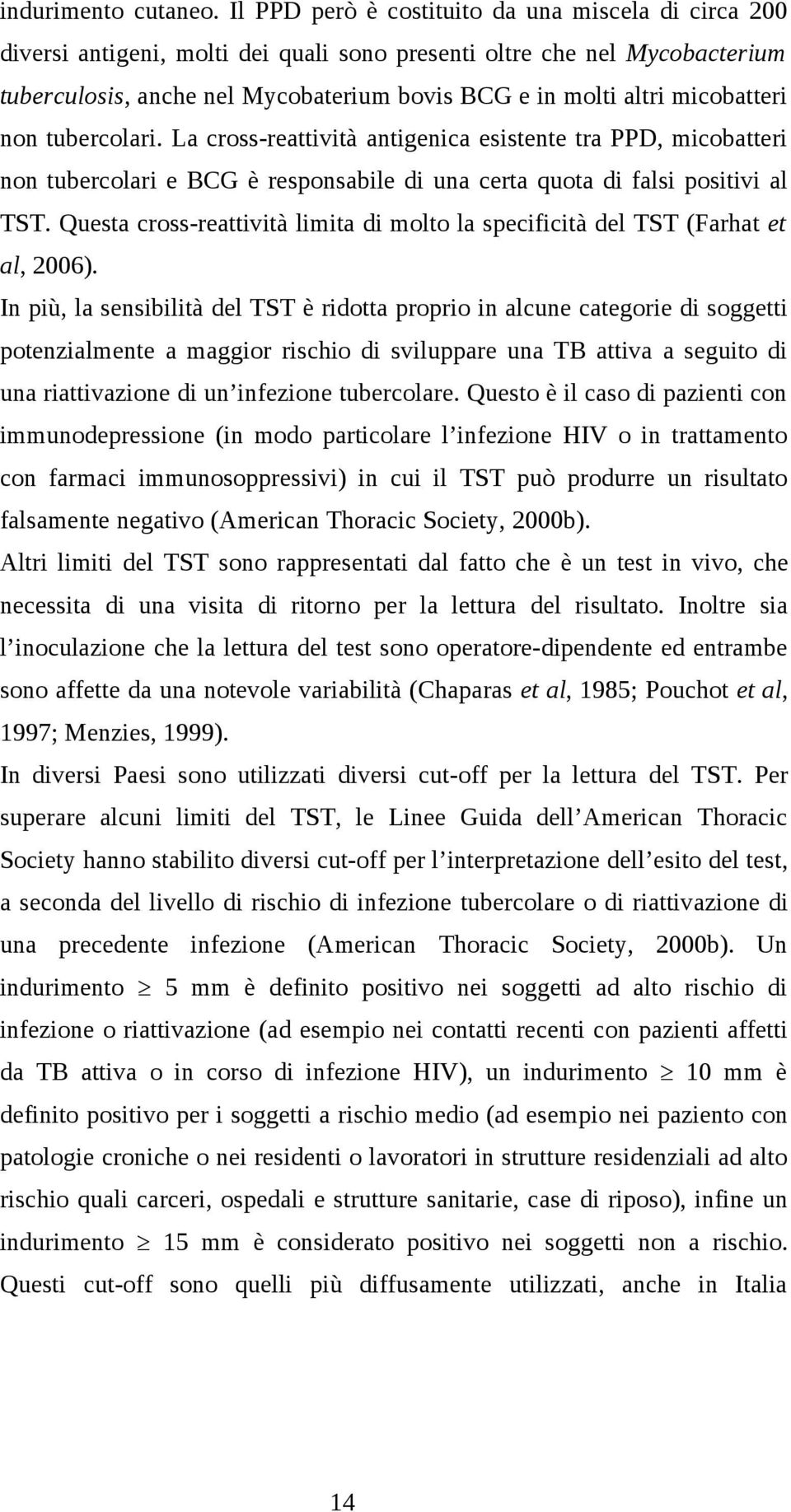 indurimento cutaneo. Il PPD però è costituito da una miscela di circa 200 diversi antigeni, molti dei quali sono presenti oltre che nel Mycobacterium tuberculosis, anche nel Mycobaterium bovis BCG e in molti altri micobatteri non tubercolari. La cross-reattività antigenica esistente tra PPD, micobatteri non tubercolari e BCG è responsabile di una certa quota di falsi positivi al TST. Questa cross-reattività limita di molto la specificità del TST (Farhat et al, 2006).

In più, la sensibilità del TST è ridotta proprio in alcune categorie di soggetti potenzialmente a maggior rischio di sviluppare una TB attiva a seguito di una riattivazione di un'infezione tubercolare. Questo è il caso di pazienti con immunodepressione (in modo particolare l'infezione HIV o in trattamento con farmaci immunosoppressivi) in cui il TST può produrre un risultato falsamente negativo (American Thoracic Society, 2000b).

Altri limiti del TST sono rappresentati dal fatto che è un test in vivo, che necessita di una visita di ritorno per la lettura del risultato. Inoltre sia l'inoculazione che la lettura del test sono operatore-dipendente ed entrambe sono affette da una notevole variabilità (Chaparas et al, 1985; Pouchot et al, 1997; Menzies, 1999).

In diversi Paesi sono utilizzati diversi cut-off per la lettura del TST. Per superare alcuni limiti del TST, le Linee Guida dell'American Thoracic Society hanno stabilito diversi cut-off per l'interpretazione dell'esito del test, a seconda del livello di rischio di infezione tubercolare o di riattivazione di una precedente infezione (American Thoracic Society, 2000b). Un indurimento $\geq$ 5 mm è definito positivo nei soggetti ad alto rischio di infezione o riattivazione (ad esempio nei contatti recenti con pazienti affetti da TB attiva o in corso di infezione HIV), un indurimento $\geq$ 10 mm è definito positivo per i soggetti a rischio medio (ad esempio nei paziento con patologie croniche o nei residenti o lavoratori in strutture residenziali ad alto rischio quali carceri, ospedali e strutture sanitarie, case di riposo), infine un indurimento $\geq$ 15 mm è considerato positivo nei soggetti non a rischio. Questi cut-off sono quelli più diffusamente utilizzati, anche in Italia

14